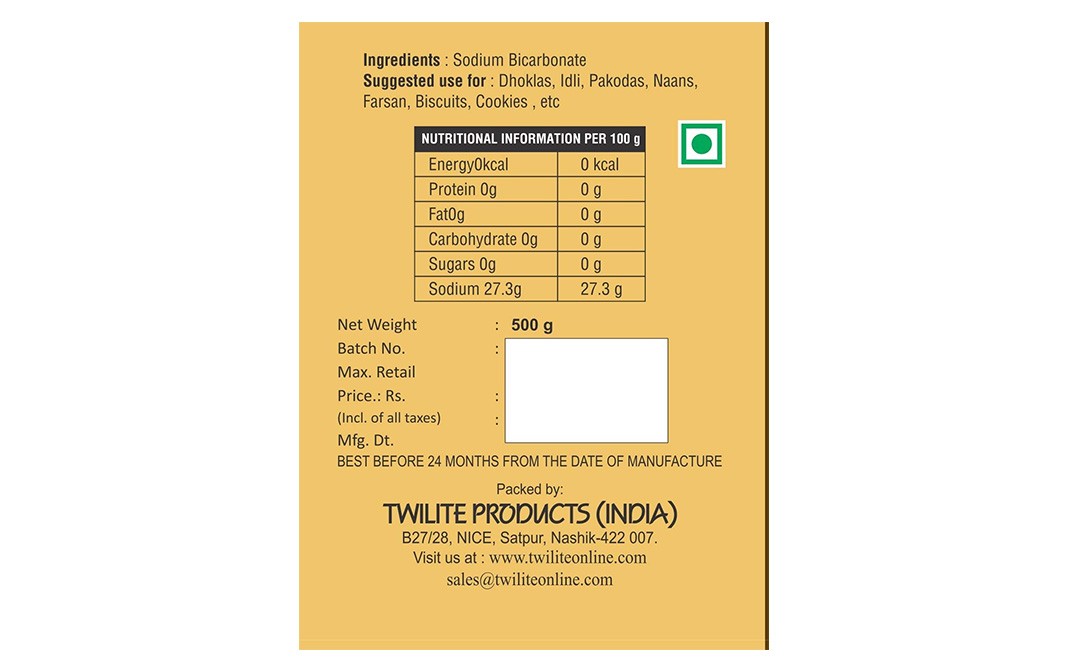 Ingredients : Sodium Bicarbonate
Suggested use for : Dhoklas, Idli, Pakodas, Naans, Farsan, Biscuits, Cookies , etc

| NUTRITIONAL INFORMATION PER 100 g | |
|---|---|
| Energy0kcal | 0 kcal |
| Protein 0g | 0 g |
| Fat0g | 0 g |
| Carbohydrate 0g | 0 g |
| Sugars 0g | 0 g |
| Sodium 27.3g | 27.3 g |

Net Weight : 500 g
Batch No. :
Max. Retail
Price.: Rs. :
(Incl. of all taxes) :
Mfg. Dt.
BEST BEFORE 24 MONTHS FROM THE DATE OF MANUFACTURE

Packed by:
TWILITE PRODUCTS (INDIA)
B27/28, NICE, Satpur, Nashik-422 007.
Visit us at : www.twiliteonline.com
sales@twiliteonline.com